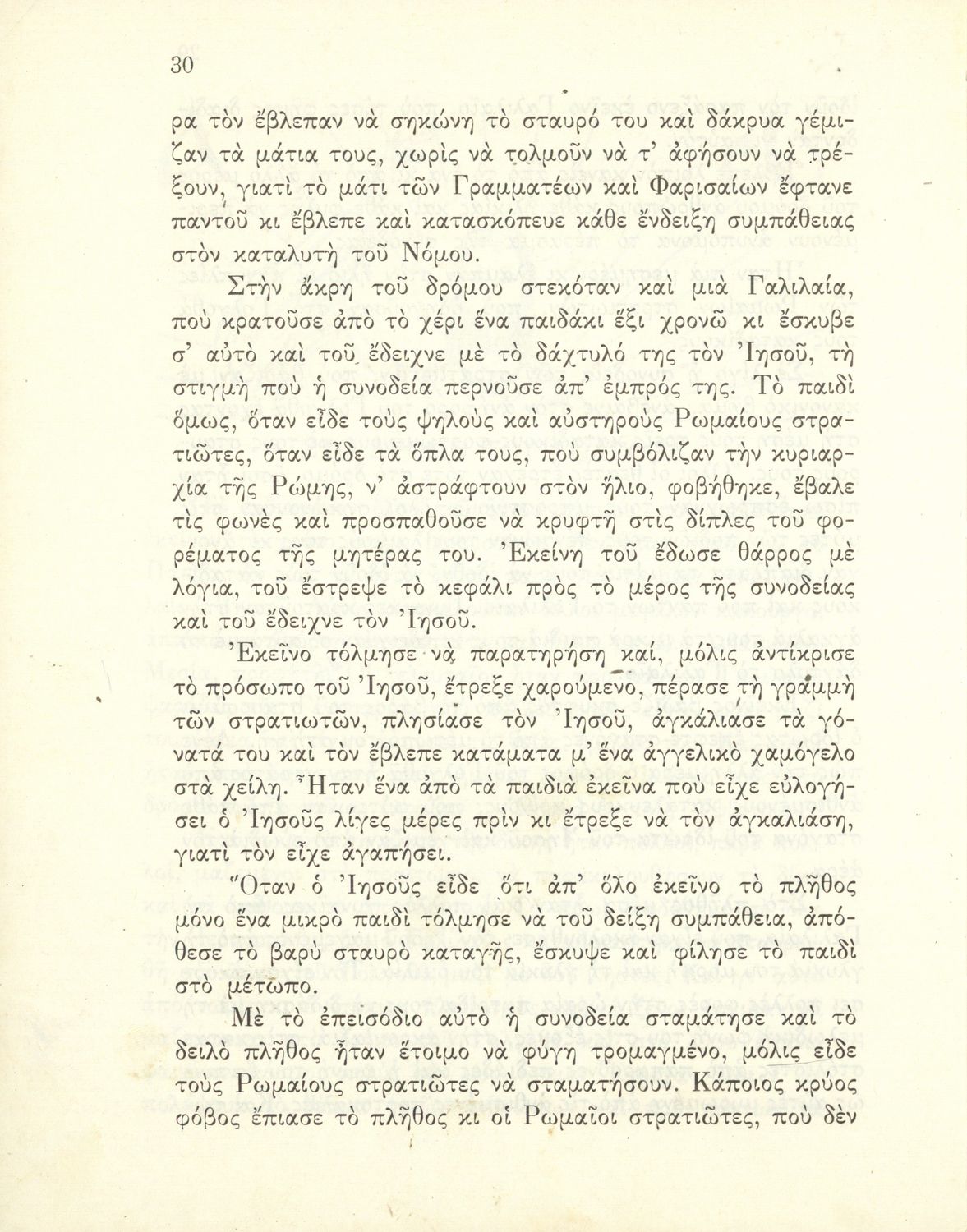 30

ρα τὸν ἔβλεπαν νὰ σηκώνῃ τὸ σταυρό του καὶ δάκρυα γέμιζαν τὰ μάτια τους, χωρὶς νὰ τολμοῦν νὰ τ' ἀφήσουν νὰ τρέξουν, γιατὶ τὸ μάτι τῶν Γραμματέων καὶ Φαρισαίων ἔφτανε παντοῦ κι ἔβλεπε καὶ κατασκόπευε κάθε ἔνδειξη συμπάθειας στὸν καταλυτὴ τοῦ Νόμου.

Στὴν ἄκρη τοῦ δρόμου στεκόταν καὶ μιὰ Γαλιλαία, ποὺ κρατοῦσε ἀπὸ τὸ χέρι ἕνα παιδάκι ἕξι χρονῶ κι ἔσκυβε σ' αὐτὸ καὶ τοῦ ἔδειχνε μὲ τὸ δάχτυλό της τὸν Ἰησοῦ, τὴ στιγμὴ ποὺ ἡ συνοδεία περνοῦσε ἀπ' ἐμπρός της. Τὸ παιδὶ ὅμως, ὅταν εἶδε τοὺς ψηλοὺς καὶ αὐστηροὺς Ρωμαίους στρατιῶτες, ὅταν εἶδε τὰ ὅπλα τους, ποὺ συμβόλιζαν τὴν κυριαρχία τῆς Ρώμης, ν' ἀστράφτουν στὸν ἥλιο, φοβήθηκε, ἔβαλε τὶς φωνὲς καὶ προσπαθοῦσε νὰ κρυφτῇ στὶς δίπλες τοῦ φορέματος τῆς μητέρας του. Ἐκείνη τοῦ ἔδωσε θάρρος μὲ λόγια, τοῦ ἔστρεψε τὸ κεφάλι πρὸς τὸ μέρος τῆς συνοδείας καὶ τοῦ ἔδειχνε τὸν Ἰησοῦ.

Ἐκεῖνο τόλμησε νὰ παρατηρήσῃ καί, μόλις ἀντίκρισε τὸ πρόσωπο τοῦ Ἰησοῦ, ἔτρεξε χαρούμενο, πέρασε τὴ γραμμὴ τῶν στρατιωτῶν, πλησίασε τὸν Ἰησοῦ, ἀγκάλιασε τὰ γόνατά του καὶ τὸν ἔβλεπε κατάματα μ' ἕνα ἀγγελικὸ χαμόγελο στὰ χείλη. Ἦταν ἕνα ἀπὸ τὰ παιδιὰ ἐκεῖνα ποὺ εἶχε εὐλογήσει ὁ Ἰησοῦς λίγες μέρες πρὶν κι ἔτρεξε νὰ τὸν ἀγκαλιάσῃ, γιατὶ τὸν εἶχε ἀγαπήσει.

Ὅταν ὁ Ἰησοῦς εἶδε ὅτι ἀπ' ὅλο ἐκεῖνο τὸ πλῆθος μόνο ἕνα μικρὸ παιδὶ τόλμησε νὰ τοῦ δείξῃ συμπάθεια, ἀπόθεσε τὸ βαρὺ σταυρὸ καταγῆς, ἔσκυψε καὶ φίλησε τὸ παιδὶ στὸ μέτωπο.

Μὲ τὸ ἐπεισόδιο αὐτὸ ἡ συνοδεία σταμάτησε καὶ τὸ δειλὸ πλῆθος ἦταν ἕτοιμο νὰ φύγῃ τρομαγμένο, μόλις εἶδε τοὺς Ρωμαίους στρατιῶτες νὰ σταματήσουν. Κάποιος κρύος φόβος ἔπιασε τὸ πλῆθος κι οἱ Ρωμαῖοι στρατιῶτες, ποὺ δὲν